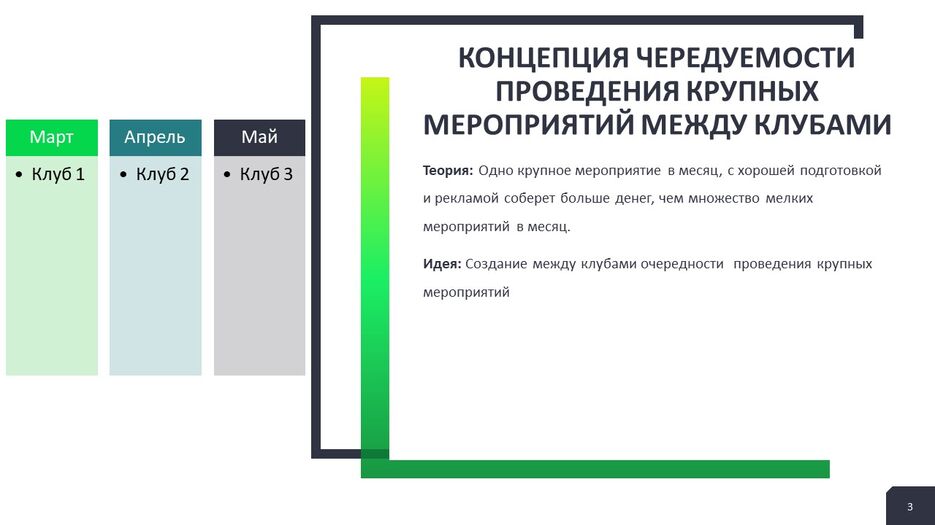 Март
• Клуб 1

Апрель
• Клуб 2

Май
• Клуб 3

КОНЦЕПЦИЯ ЧЕРЕДУЕМОСТИ ПРОВЕДЕНИЯ КРУПНЫХ МЕРОПРИЯТИЙ МЕЖДУ КЛУБАМИ

Теория: Одно крупное мероприятие в месяц, с хорошей подготовкой и рекламой соберет больше денег, чем множество мелких мероприятий в месяц.

Идея: Создание между клубами очередности проведения крупных мероприятий

3